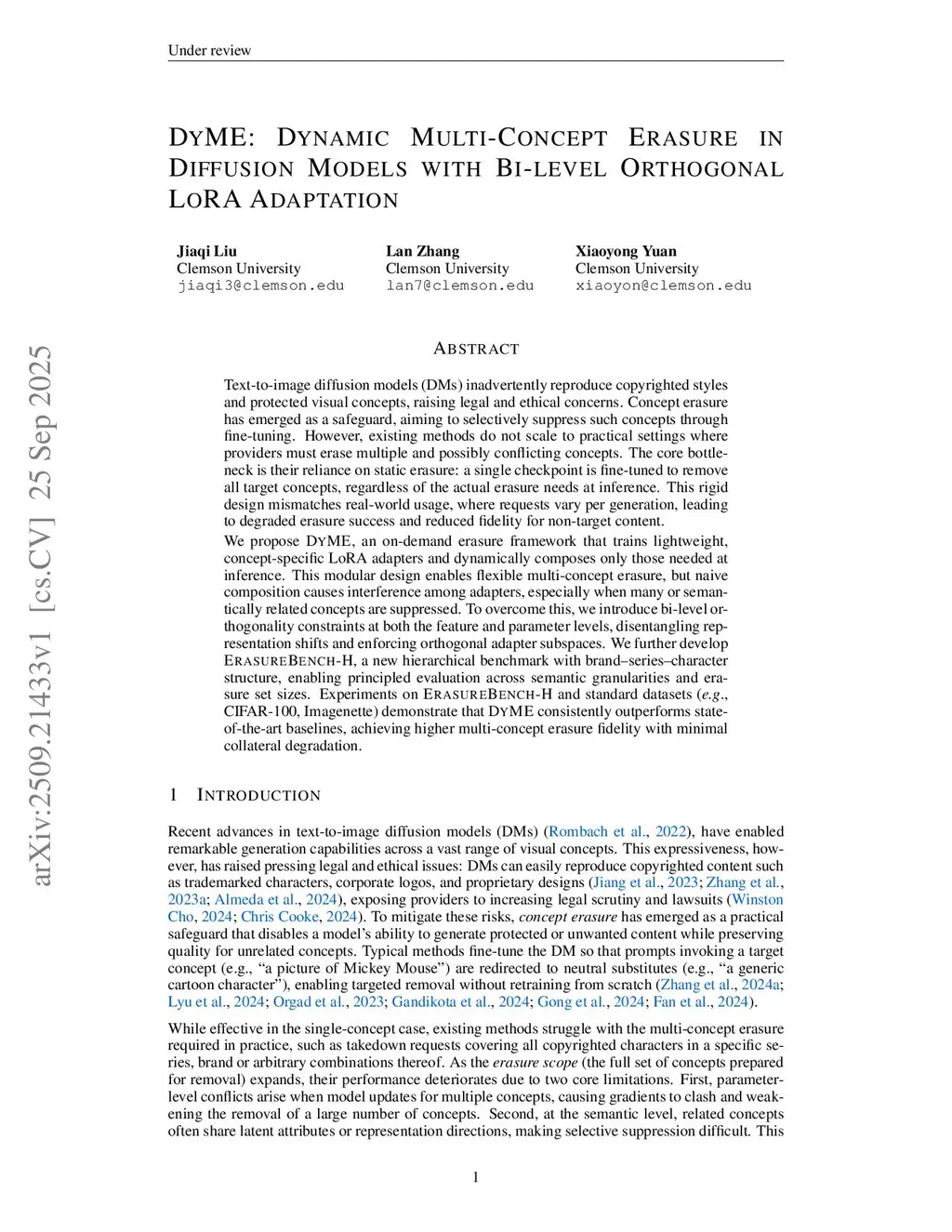 Under review

DYME: DYNAMIC MULTI-CONCEPT ERASURE IN DIFFUSION MODELS WITH BI-LEVEL ORTHOGONAL LORA ADAPTATION

Jiaqi Liu
Clemson University
jiaqi3@clemson.edu

Lan Zhang
Clemson University
lan7@clemson.edu

Xiaoyong Yuan
Clemson University
xiaoyon@clemson.edu

arXiv:2509.21433v1 [cs.CV] 25 Sep 2025

ABSTRACT

Text-to-image diffusion models (DMs) inadvertently reproduce copyrighted styles and protected visual concepts, raising legal and ethical concerns. Concept erasure has emerged as a safeguard, aiming to selectively suppress such concepts through fine-tuning. However, existing methods do not scale to practical settings where providers must erase multiple and possibly conflicting concepts. The core bottleneck is their reliance on static erasure: a single checkpoint is fine-tuned to remove all target concepts, regardless of the actual erasure needs at inference. This rigid design mismatches real-world usage, where requests vary per generation, leading to degraded erasure success and reduced fidelity for non-target content.

We propose DYME, an on-demand erasure framework that trains lightweight, concept-specific LoRA adapters and dynamically composes only those needed at inference. This modular design enables flexible multi-concept erasure, but naive composition causes interference among adapters, especially when many or semantically related concepts are suppressed. To overcome this, we introduce bi-level orthogonality constraints at both the feature and parameter levels, disentangling representation shifts and enforcing orthogonal adapter subspaces. We further develop ERASUREBENCH-H, a new hierarchical benchmark with brand–series–character structure, enabling principled evaluation across semantic granularities and erasure set sizes. Experiments on ERASUREBENCH-H and standard datasets (e.g., CIFAR-100, Imagenette) demonstrate that DYME consistently outperforms state-of-the-art baselines, achieving higher multi-concept erasure fidelity with minimal collateral degradation.

1 INTRODUCTION

Recent advances in text-to-image diffusion models (DMs) (Rombach et al., 2022), have enabled remarkable generation capabilities across a vast range of visual concepts. This expressiveness, however, has raised pressing legal and ethical issues: DMs can easily reproduce copyrighted content such as trademarked characters, corporate logos, and proprietary designs (Jiang et al., 2023; Zhang et al., 2023a; Almeda et al., 2024), exposing providers to increasing legal scrutiny and lawsuits (Winston Cho, 2024; Chris Cooke, 2024). To mitigate these risks, concept erasure has emerged as a practical safeguard that disables a model's ability to generate protected or unwanted content while preserving quality for unrelated concepts. Typical methods fine-tune the DM so that prompts invoking a target concept (e.g., "a picture of Mickey Mouse") are redirected to neutral substitutes (e.g., "a generic cartoon character"), enabling targeted removal without retraining from scratch (Zhang et al., 2024a; Lyu et al., 2024; Orgad et al., 2023; Gandikota et al., 2024; Gong et al., 2024; Fan et al., 2024).

While effective in the single-concept case, existing methods struggle with the multi-concept erasure required in practice, such as takedown requests covering all copyrighted characters in a specific series, brand or arbitrary combinations thereof. As the erasure scope (the full set of concepts prepared for removal) expands, their performance deteriorates due to two core limitations. First, parameter-level conflicts arise when model updates for multiple concepts, causing gradients to clash and weakening the removal of a large number of concepts. Second, at the semantic level, related concepts often share latent attributes or representation directions, making selective suppression difficult. This

1